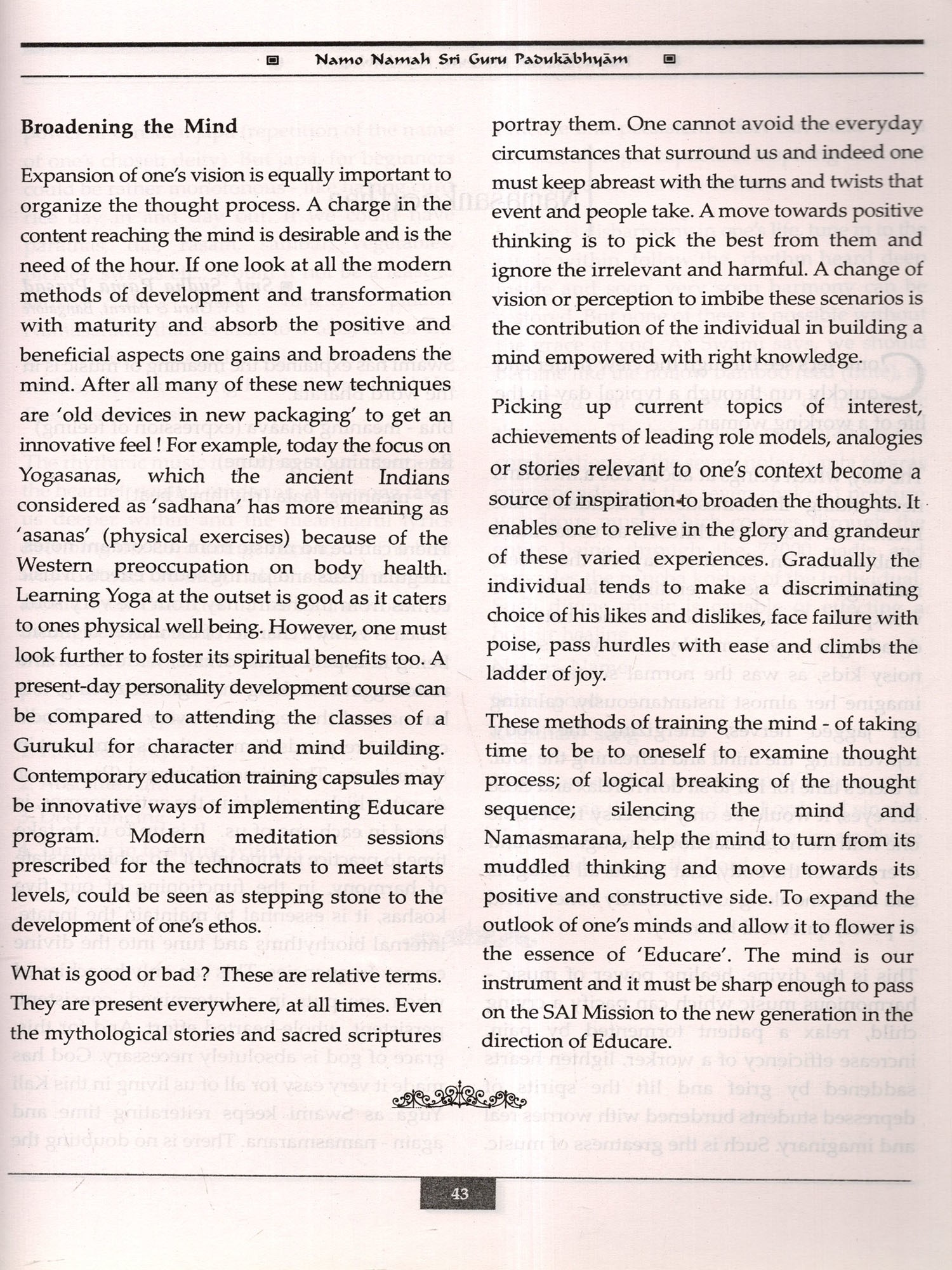 Namo Namah Sri Guru Padukābhyām

Broadening the Mind

Expansion of one's vision is equally important to organize the thought process. A charge in the content reaching the mind is desirable and is the need of the hour. If one look at all the modern methods of development and transformation with maturity and absorb the positive and beneficial aspects one gains and broadens the mind. After all many of these new techniques are 'old devices in new packaging' to get an innovative feel ! For example, today the focus on Yogasanas, which the ancient Indians considered as 'sadhana' has more meaning as 'asanas' (physical exercises) because of the Western preoccupation on body health. Learning Yoga at the outset is good as it caters to ones physical well being. However, one must look further to foster its spiritual benefits too. A present-day personality development course can be compared to attending the classes of a Gurukul for character and mind building. Contemporary education training capsules may be innovative ways of implementing Educare program. Modern meditation sessions prescribed for the technocrats to meet starts levels, could be seen as stepping stone to the development of one's ethos.

What is good or bad ? These are relative terms. They are present everywhere, at all times. Even the mythological stories and sacred scriptures portray them. One cannot avoid the everyday circumstances that surround us and indeed one must keep abreast with the turns and twists that event and people take. A move towards positive thinking is to pick the best from them and ignore the irrelevant and harmful. A change of vision or perception to imbibe these scenarios is the contribution of the individual in building a mind empowered with right knowledge.

Picking up current topics of interest, achievements of leading role models, analogies or stories relevant to one's context become a source of inspiration to broaden the thoughts. It enables one to relive in the glory and grandeur of these varied experiences. Gradually the individual tends to make a discriminating choice of his likes and dislikes, face failure with poise, pass hurdles with ease and climbs the ladder of joy.

These methods of training the mind - of taking time to be to oneself to examine thought process; of logical breaking of the thought sequence; silencing the mind and Namasmarana, help the mind to turn from its muddled thinking and move towards its positive and constructive side. To expand the outlook of one's minds and allow it to flower is the essence of 'Educare'. The mind is our instrument and it must be sharp enough to pass on the SAI Mission to the new generation in the direction of Educare.

43